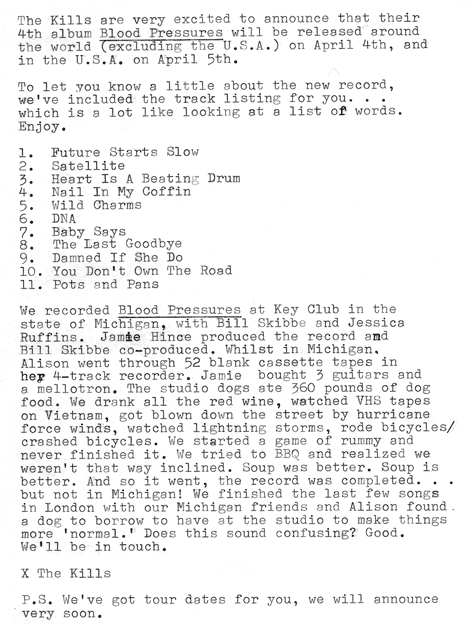 The Kills are very excited to announce that their 4th album Blood Pressures will be released around the world (excluding the U.S.A.) on April 4th, and in the U.S.A. on April 5th.

To let you know a little about the new record, we've included the track listing for you. . . which is a lot like looking at a list of words. Enjoy.

1. Future Starts Slow
2. Satellite
3. Heart Is A Beating Drum
4. Nail In My Coffin
5. Wild Charms
6. DNA
7. Baby Says
8. The Last Goodbye
9. Damned If She Do
10. You Don't Own The Road
11. Pots and Pans

We recorded Blood Pressures at Key Club in the state of Michigan, with Bill Skibbe and Jessica Ruffins. Jamie Hince produced the record and Bill Skibbe co-produced. Whilst in Michigan, Alison went through 52 blank cassette tapes in her 4-track recorder. Jamie bought 3 guitars and a mellotron. The studio dogs ate 360 pounds of dog food. We drank all the red wine, watched VHS tapes on Vietnam, got blown down the street by hurricane force winds, watched lightning storms, rode bicycles/ crashed bicycles. We started a game of rummy and never finished it. We tried to BBQ and realized we weren't that way inclined. Soup was better. Soup is better. And so it went, the record was completed. . . but not in Michigan! We finished the last few songs in London with our Michigan friends and Alison found a dog to borrow to have at the studio to make things more 'normal.' Does this sound confusing? Good. We'll be in touch.

X The Kills

P.S. We've got tour dates for you, we will announce very soon.